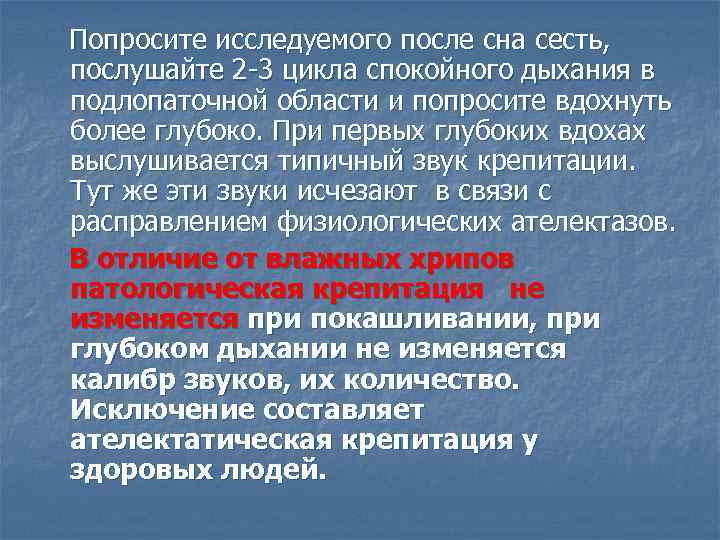 Попросите исследуемого после сна сесть, послушайте 2-3 цикла спокойного дыхания в подлопаточной области и попросите вдохнуть более глубоко. При первых глубоких вдохах выслушивается типичный звук крепитации. Тут же эти звуки исчезают в связи с расправлением физиологических ателектазов.

В отличие от влажных хрипов патологическая крепитация не изменяется при покашливании, при глубоком дыхании не изменяется калибр звуков, их количество. Исключение составляет ателектатическая крепитация у здоровых людей.